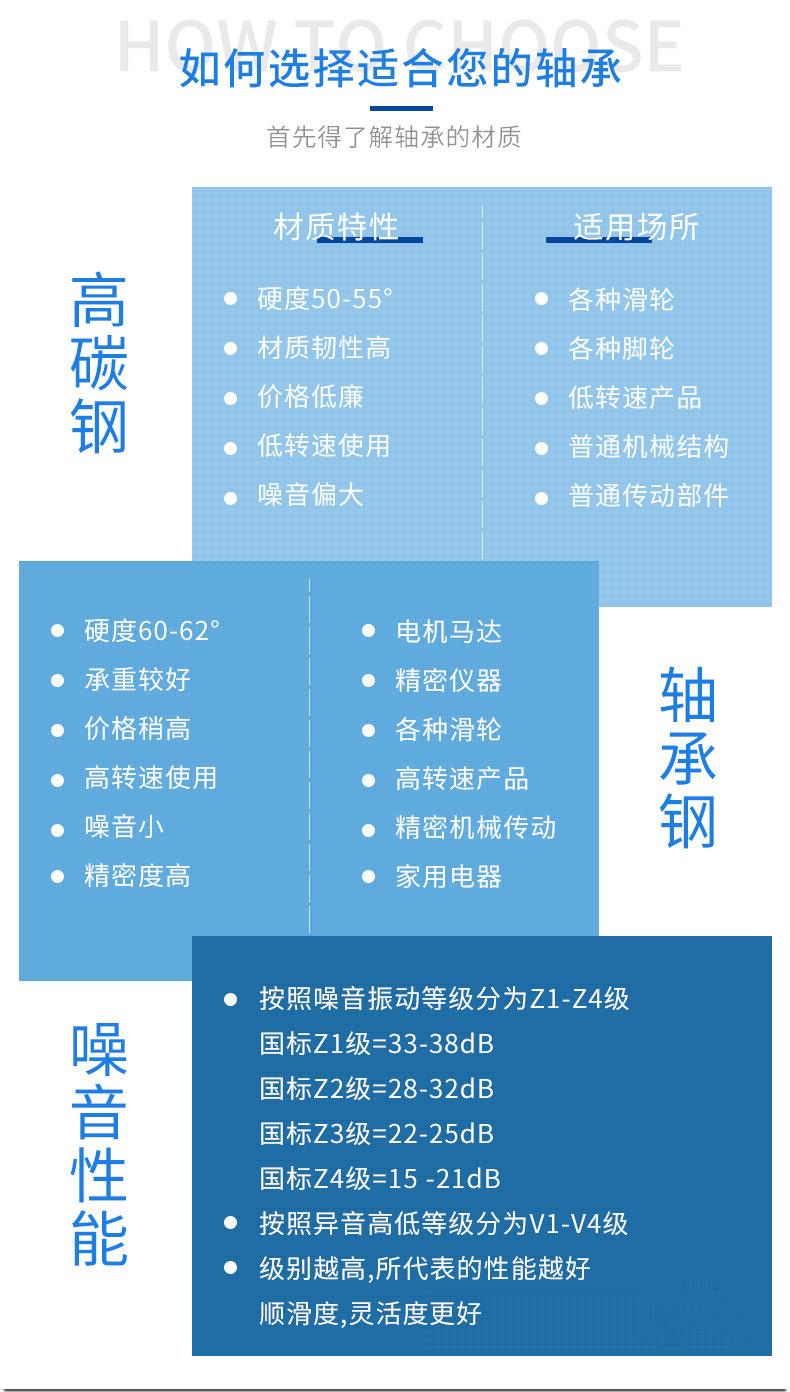 HOW TO CHOOSE
如何选择适合您的轴承

首先得了解轴承的材质

高碳钢

材质特性
• 硬度50-55°
• 材质韧性高
• 价格低廉
• 低转速使用
• 噪音偏大

适用场所
• 各种滑轮
• 各种脚轮
• 低转速产品
• 普通机械结构
• 普通传动部件

• 硬度60-62°
• 承重较好
• 价格稍高
• 高转速使用
• 噪音小
• 精密度高

• 电机马达
• 精密仪器
• 各种滑轮
• 高转速产品
• 精密机械传动
• 家用电器

轴承钢

噪音性能

• 按照噪音振动等级分为Z1-Z4级
国标Z1级=33-38dB
国标Z2级=28-32dB
国标Z3级=22-25dB
国标Z4级=15 -21dB
• 按照异音高低等级分为V1-V4级
• 级别越高,所代表的性能越好
顺滑度,灵活度更好